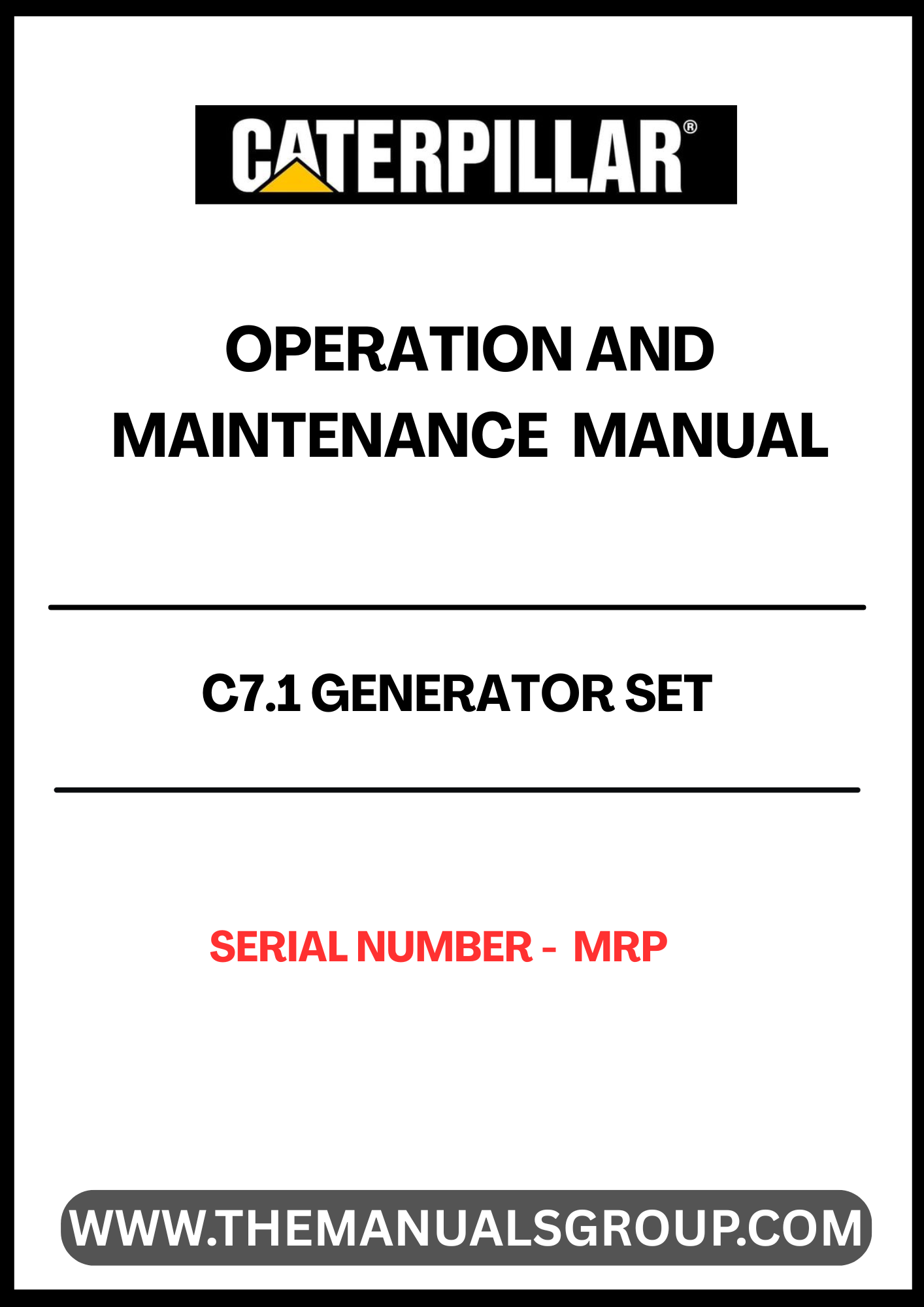 CATERPILLAR®

OPERATION AND MAINTENANCE MANUAL

C7.1 GENERATOR SET

SERIAL NUMBER - MRP

WWW.THEMANUALSGROUP.COM